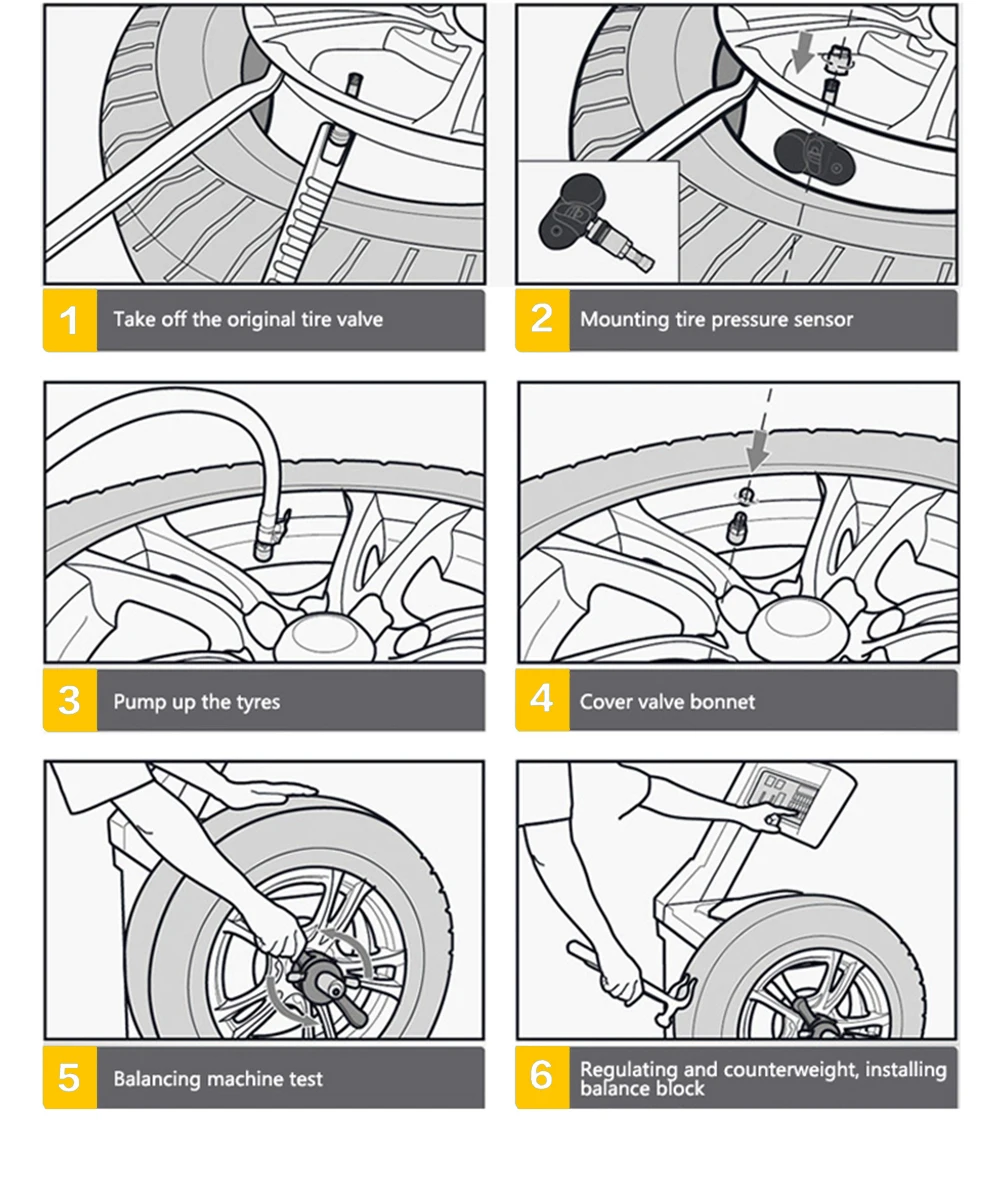 1 Take off the original tire valve

2 Mounting tire pressure sensor

3 Pump up the tyres

4 Cover valve bonnet

5 Balancing machine test

6 Regulating and counterweight, installing balance block